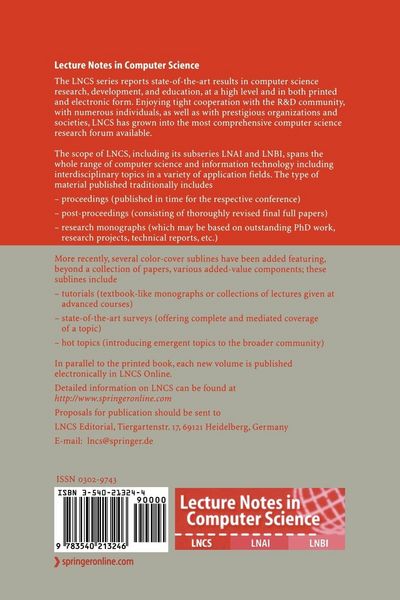 Lecture Notes in Computer Science

The LNCS series reports state-of-the-art results in computer science research, development, and education, at a high level and in both printed and electronic form. Enjoying tight cooperation with the R&D community, with numerous individuals, as well as with prestigious organizations and societies, LNCS has grown into the most comprehensive computer science research forum available.

The scope of LNCS, including its subseries LNAI and LNBI, spans the whole range of computer science and information technology including interdisciplinary topics in a variety of application fields. The type of material published traditionally includes

– proceedings (published in time for the respective conference)

– post-proceedings (consisting of thoroughly revised final full papers)

– research monographs (which may be based on outstanding PhD work, research projects, technical reports, etc.)

More recently, several color-cover sublines have been added featuring, beyond a collection of papers, various added-value components; these sublines include

– tutorials (textbook-like monographs or collections of lectures given at advanced courses)

– state-of-the-art surveys (offering complete and mediated coverage of a topic)

– hot topics (introducing emergent topics to the broader community)

In parallel to the printed book, each new volume is published electronically in LNCS Online.

Detailed information on LNCS can be found at http://www.springeronline.com

Proposals for publication should be sent to

LNCS Editorial, Tiergartenstr. 17, 69121 Heidelberg, Germany

E-mail: lncs@springer.de

ISSN 0302-9743

ISBN 3-540-21324-4

90000

9 783540 213246

Lecture Notes in Computer Science

LNCS LNAI LNBI

springeronline.com